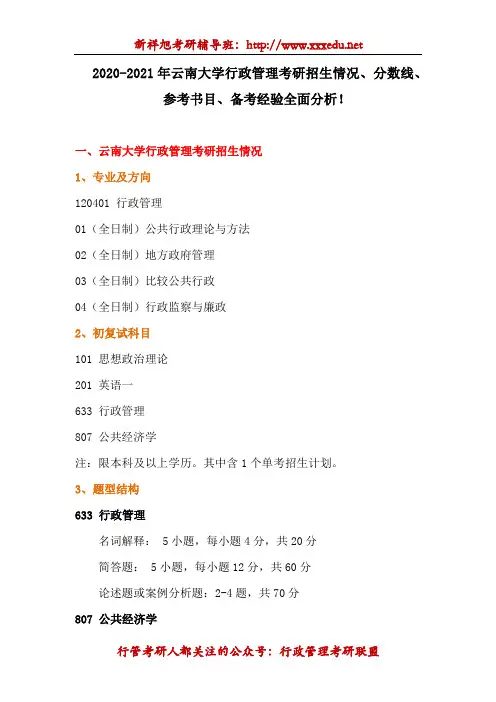 新祥旭考研辅导班：http://www.xxxedu.net

2020-2021 年云南大学行政管理考研招生情况、分数线、参考书目、备考经验全面分析！

一、云南大学行政管理考研招生情况

1、专业及方向

120401 行政管理

01（全日制）公共行政理论与方法

02（全日制）地方政府管理

03（全日制）比较公共行政

04（全日制）行政监察与廉政

2、初复试科目

101 思想政治理论

201 英语一

633 行政管理

807 公共经济学

注：限本科及以上学历。其中含 1 个单考招生计划。

3、题型结构

633 行政管理

名词解释： 5 小题，每小题 4 分，共 20 分

简答题： 5 小题，每小题 12 分，共 60 分

论述题或案例分析题：2-4 题，共 70 分

807 公共经济学

行管考研人都关注的公众号：行政管理考研联盟